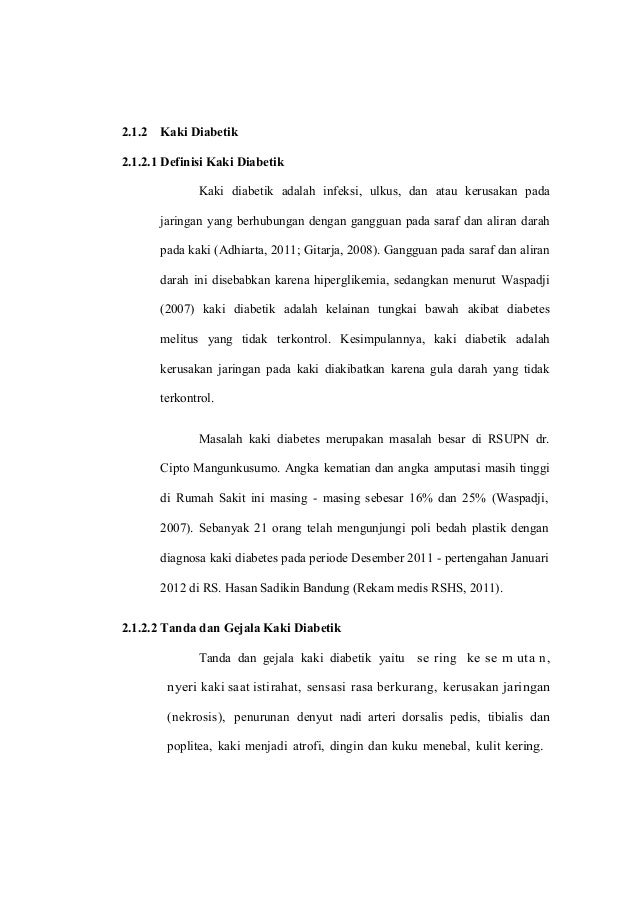 2.1.2 Kaki Diabetik

2.1.2.1 Definisi Kaki Diabetik

Kaki diabetik adalah infeksi, ulkus, dan atau kerusakan pada jaringan yang berhubungan dengan gangguan pada saraf dan aliran darah pada kaki (Adhiarta, 2011; Gitarja, 2008). Gangguan pada saraf dan aliran darah ini disebabkan karena hiperglikemia, sedangkan menurut Waspadji (2007) kaki diabetik adalah kelainan tungkai bawah akibat diabetes melitus yang tidak terkontrol. Kesimpulannya, kaki diabetik adalah kerusakan jaringan pada kaki diakibatkan karena gula darah yang tidak terkontrol.

Masalah kaki diabetes merupakan masalah besar di RSUPN dr. Cipto Mangunkusumo. Angka kematian dan angka amputasi masih tinggi di Rumah Sakit ini masing - masing sebesar 16% dan 25% (Waspadji, 2007). Sebanyak 21 orang telah mengunjungi poli bedah plastik dengan diagnosa kaki diabetes pada periode Desember 2011 - pertengahan Januari 2012 di RS. Hasan Sadikin Bandung (Rekam medis RSHS, 2011).

2.1.2.2 Tanda dan Gejala Kaki Diabetik

Tanda dan gejala kaki diabetik yaitu se ring ke se m uta n, nyeri kaki saat istirahat, sensasi rasa berkurang, kerusakan jaringan (nekrosis), penurunan denyut nadi arteri dorsalis pedis, tibialis dan poplitea, kaki menjadi atrofi, dingin dan kuku menebal, kulit kering.